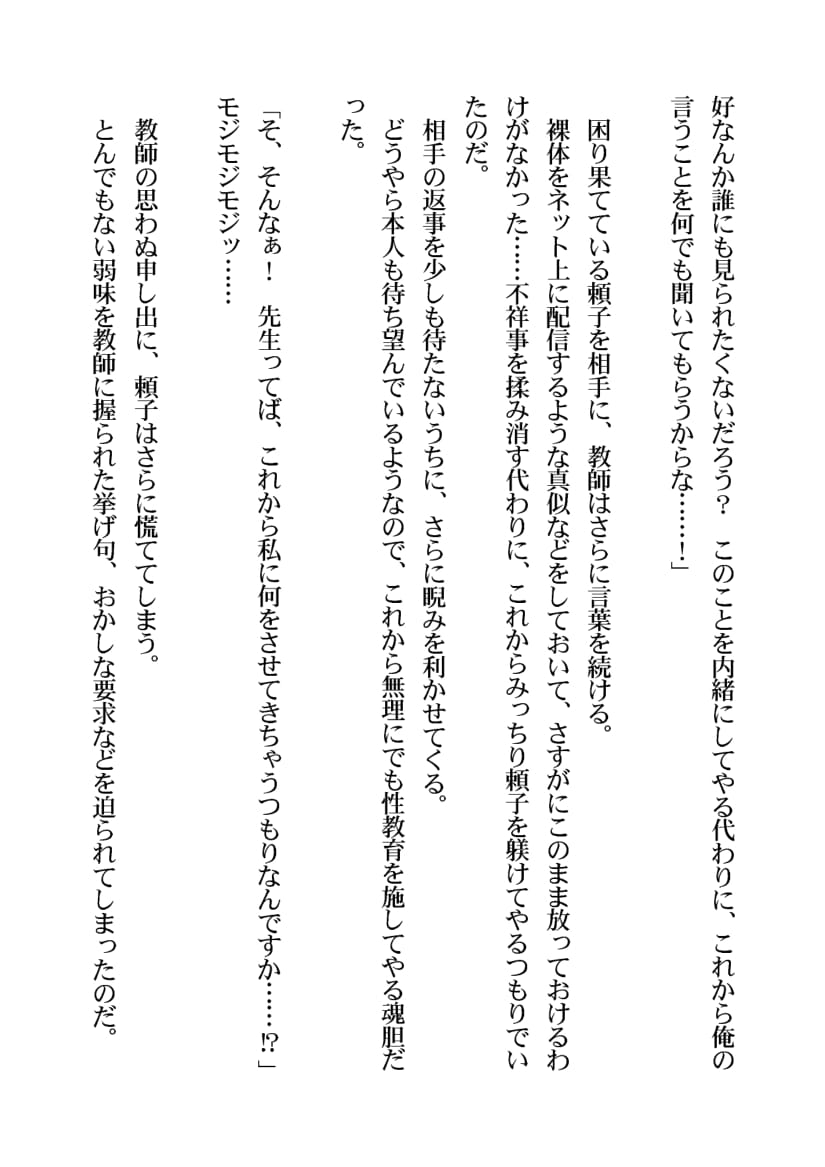 好なんか誰にも見られたくないだろう？　このことを内緒にしてやる代わりに、これから俺の言うことを何でも聞いてもらうからな……！」

困り果てている頼子を相手に、教師はさらに言葉を続ける。

裸体をネット上に配信するような真似などをしておいて、さすがにこのまま放っておけるわけがなかった……不祥事を揉み消す代わりに、これからみっちり頼子を躾けてやるつもりでいたのだ。

相手の返事を少しも待たないうちに、さらに睨みを利かせてくる。

どうやら本人も待ち望んでいるようなので、これから無理にでも性教育を施してやる魂胆だった。

「そ、そんなぁ！　先生ってば、これから私に何をさせてきちゃうつもりなんですか……!?」

モジモジモジッ……

教師の思わぬ申し出に、頼子はさらに慌ててしまう。

とんでもない弱味を教師に握られた挙げ句、おかしな要求などを迫られてしまったのだ。